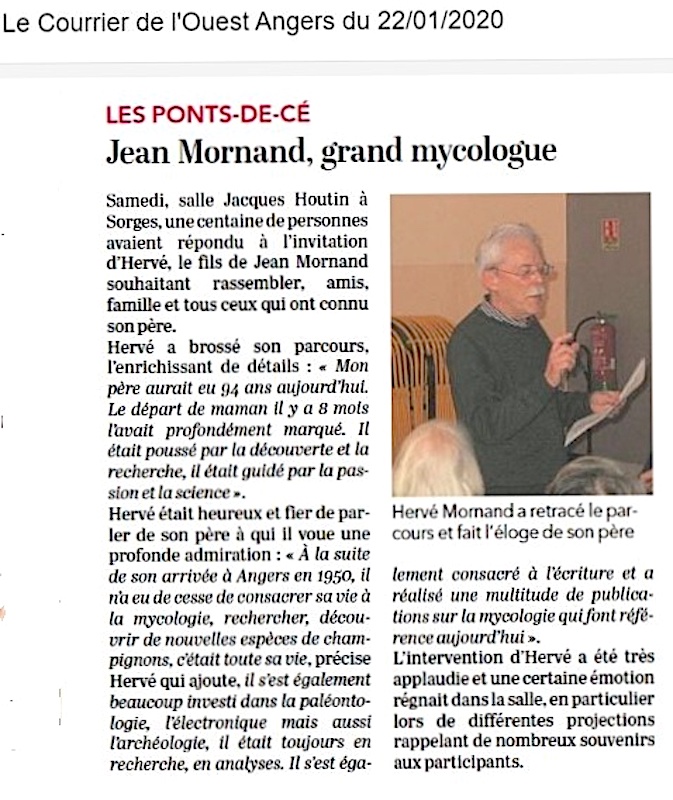 Le Courrier de l'Ouest Angers du 22/01/2020

LES PONTS-DE-CÉ

Jean Mornand, grand mycologue

Samedi, salle Jacques Houtin à Sorges, une centaine de personnes avaient répondu à l'invitation d'Hervé, le fils de Jean Mornand souhaitant rassembler, amis, famille et tous ceux qui ont connu son père.

Hervé a brossé son parcours, l'enrichissant de détails : « Mon père aurait eu 94 ans aujourd'hui. Le départ de maman il y a 8 mois l'avait profondément marqué. Il était poussé par la découverte et la recherche, il était guidé par la passion et la science ».

Hervé était heureux et fier de parler de son père à qui il voue une profonde admiration : « À la suite de son arrivée à Angers en 1950, il n'a eu de cesse de consacrer sa vie à la mycologie, rechercher, découvrir de nouvelles espèces de champignons, c'était toute sa vie, précise Hervé qui ajoute, il s'est également beaucoup investi dans la paléontologie, l'électronique mais aussi l'archéologie, il était toujours en recherche, en analyses. Il s'est également consacré à l'écriture et a réalisé une multitude de publications sur la mycologie qui font référence aujourd'hui ».

L'intervention d'Hervé a été très applaudie et une certaine émotion régnait dans la salle, en particulier lors de différentes projections rappelant de nombreux souvenirs aux participants.

Hervé Mornand a retracé le parcours et fait l'éloge de son père